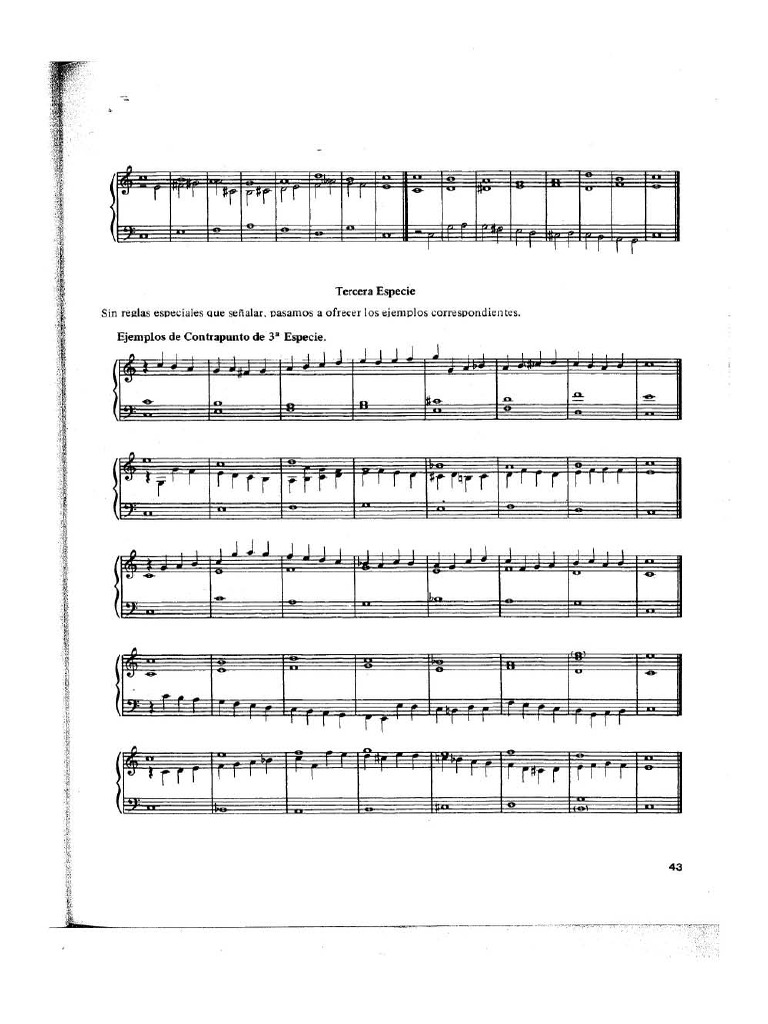 Tercera Especie

Sin reglas especiales que señalar, pasamos a ofrecer los ejemplos correspondientes.

Ejemplos de Contrapunto de 3ª Especie.

43